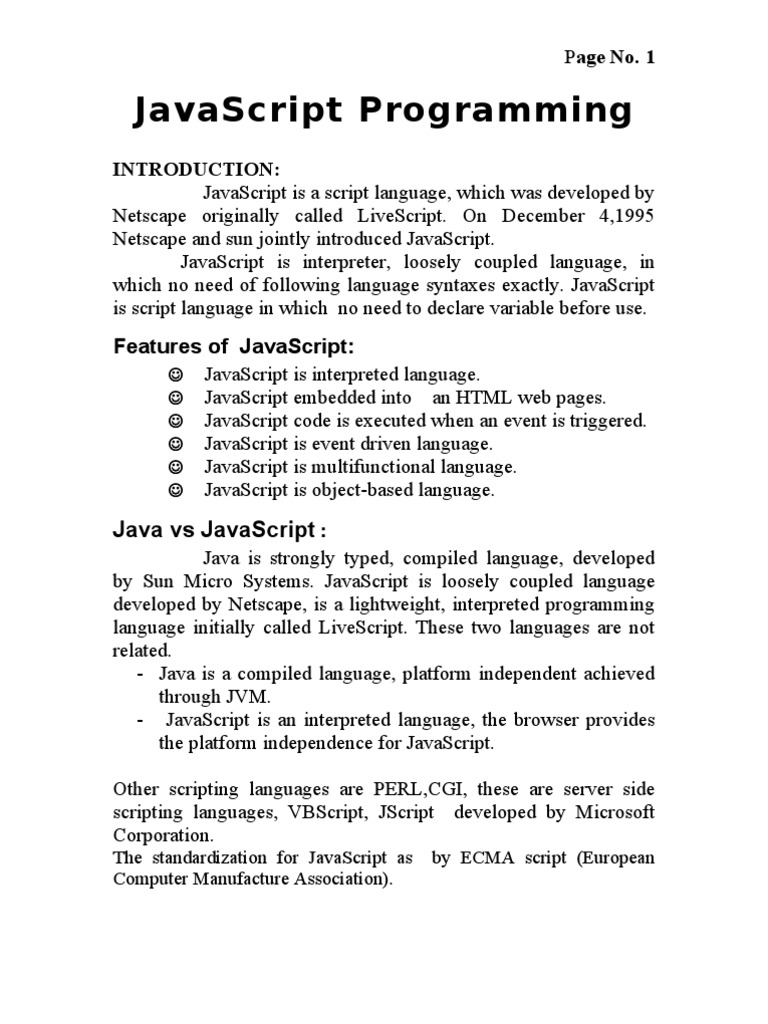 Page No. 1

JavaScript Programming

INTRODUCTION:

JavaScript is a script language, which was developed by Netscape originally called LiveScript. On December 4,1995 Netscape and sun jointly introduced JavaScript.

JavaScript is interpreter, loosely coupled language, in which no need of following language syntaxes exactly. JavaScript is script language in which no need to declare variable before use.

Features of JavaScript:

☺ JavaScript is interpreted language.
☺ JavaScript embedded into an HTML web pages.
☺ JavaScript code is executed when an event is triggered.
☺ JavaScript is event driven language.
☺ JavaScript is multifunctional language.
☺ JavaScript is object-based language.

Java vs JavaScript :

Java is strongly typed, compiled language, developed by Sun Micro Systems. JavaScript is loosely coupled language developed by Netscape, is a lightweight, interpreted programming language initially called LiveScript. These two languages are not related.

- Java is a compiled language, platform independent achieved through JVM.
- JavaScript is an interpreted language, the browser provides the platform independence for JavaScript.

Other scripting languages are PERL,CGI, these are server side scripting languages, VBScript, JScript developed by Microsoft Corporation.
The standardization for JavaScript as by ECMA script (European Computer Manufacture Association).